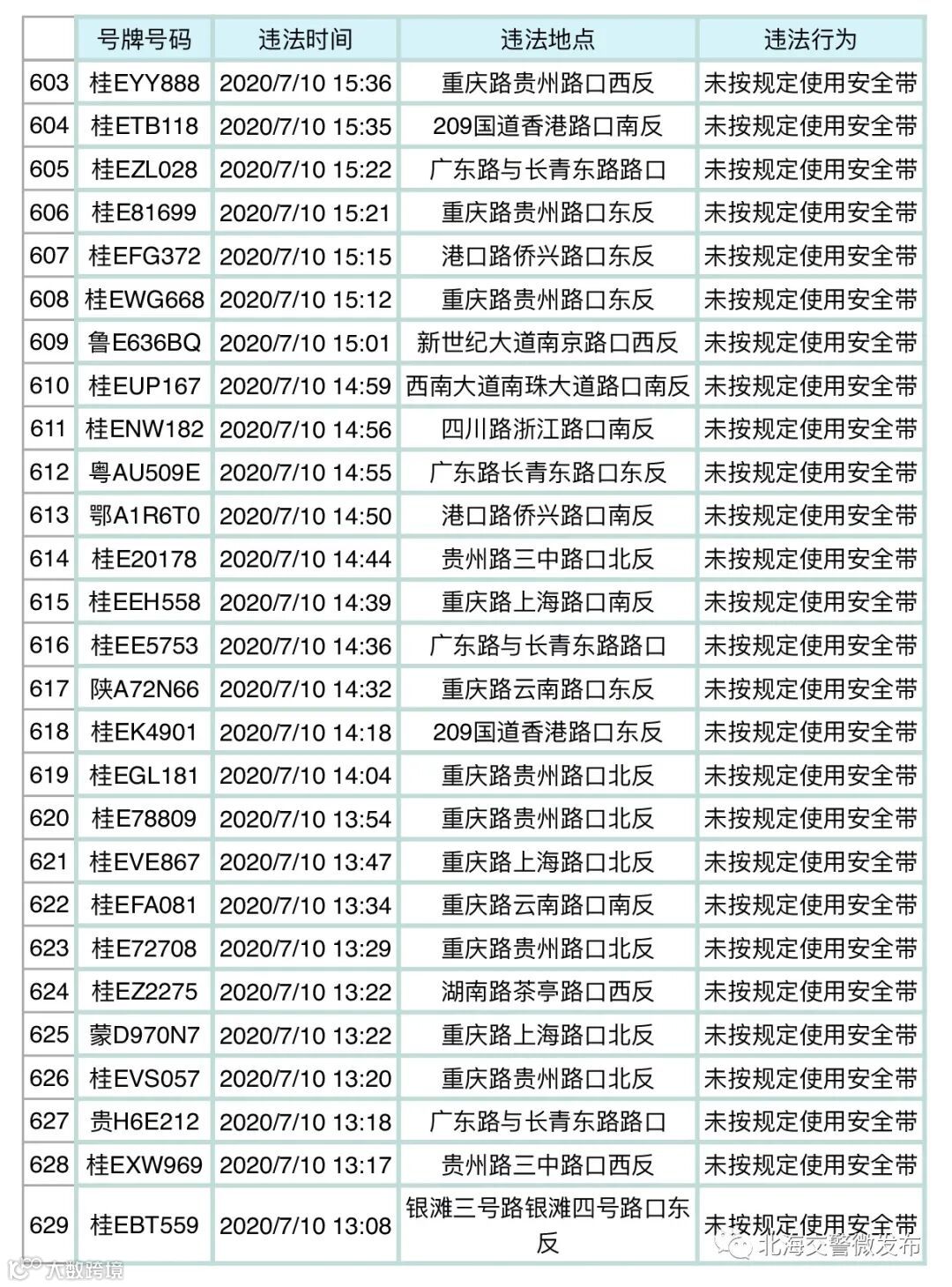 |  | 号牌号码 | 违法时间 | 违法地点 | 违法行为 |
|---|---|---|---|---|
| 603 | 桂EYY888 | 2020/7/10 15:36 | 重庆路贵州路口西反 | 未按规定使用安全带 |
| 604 | 桂ETB118 | 2020/7/10 15:35 | 209国道香港路口南反 | 未按规定使用安全带 |
| 605 | 桂EZL028 | 2020/7/10 15:22 | 广东路与长青东路路口 | 未按规定使用安全带 |
| 606 | 桂E81699 | 2020/7/10 15:21 | 重庆路贵州路口东反 | 未按规定使用安全带 |
| 607 | 桂EFG372 | 2020/7/10 15:15 | 港口路侨兴路口东反 | 未按规定使用安全带 |
| 608 | 桂EWG668 | 2020/7/10 15:12 | 重庆路贵州路口东反 | 未按规定使用安全带 |
| 609 | 鲁E636BQ | 2020/7/10 15:01 | 新世纪大道南京路口西反 | 未按规定使用安全带 |
| 610 | 桂EUP167 | 2020/7/10 14:59 | 西南大道南珠大道路口南反 | 未按规定使用安全带 |
| 611 | 桂ENW182 | 2020/7/10 14:56 | 四川路浙江路口南反 | 未按规定使用安全带 |
| 612 | 粤AU509E | 2020/7/10 14:55 | 广东路长青东路口东反 | 未按规定使用安全带 |
| 613 | 鄂A1R6T0 | 2020/7/10 14:50 | 港口路侨兴路口南反 | 未按规定使用安全带 |
| 614 | 桂E20178 | 2020/7/10 14:44 | 贵州路三中路口北反 | 未按规定使用安全带 |
| 615 | 桂EEH558 | 2020/7/10 14:39 | 重庆路上海路口南反 | 未按规定使用安全带 |
| 616 | 桂EE5753 | 2020/7/10 14:36 | 广东路与长青东路路口 | 未按规定使用安全带 |
| 617 | 陕A72N66 | 2020/7/10 14:32 | 重庆路云南路口东反 | 未按规定使用安全带 |
| 618 | 桂EK4901 | 2020/7/10 14:18 | 209国道香港路口东反 | 未按规定使用安全带 |
| 619 | 桂EGL181 | 2020/7/10 14:04 | 重庆路贵州路口北反 | 未按规定使用安全带 |
| 620 | 桂E78809 | 2020/7/10 13:54 | 重庆路贵州路口北反 | 未按规定使用安全带 |
| 621 | 桂EVE867 | 2020/7/10 13:47 | 重庆路上海路口北反 | 未按规定使用安全带 |
| 622 | 桂EFA081 | 2020/7/10 13:34 | 重庆路云南路口南反 | 未按规定使用安全带 |
| 623 | 桂E72708 | 2020/7/10 13:29 | 重庆路贵州路口北反 | 未按规定使用安全带 |
| 624 | 桂EZ2275 | 2020/7/10 13:22 | 湖南路茶亭路口西反 | 未按规定使用安全带 |
| 625 | 蒙D970N7 | 2020/7/10 13:22 | 重庆路上海路口北反 | 未按规定使用安全带 |
| 626 | 桂EVS057 | 2020/7/10 13:20 | 重庆路贵州路口北反 | 未按规定使用安全带 |
| 627 | 贵H6E212 | 2020/7/10 13:18 | 广东路与长青东路路口 | 未按规定使用安全带 |
| 628 | 桂EXW969 | 2020/7/10 13:17 | 贵州路三中路口西反 | 未按规定使用安全带 |
| 629 | 桂EBT559 | 2020/7/10 13:08 | 银滩三号路银滩四号路口东反 | 未按规定使用安全带 |

北海交警微发布

大数跨境